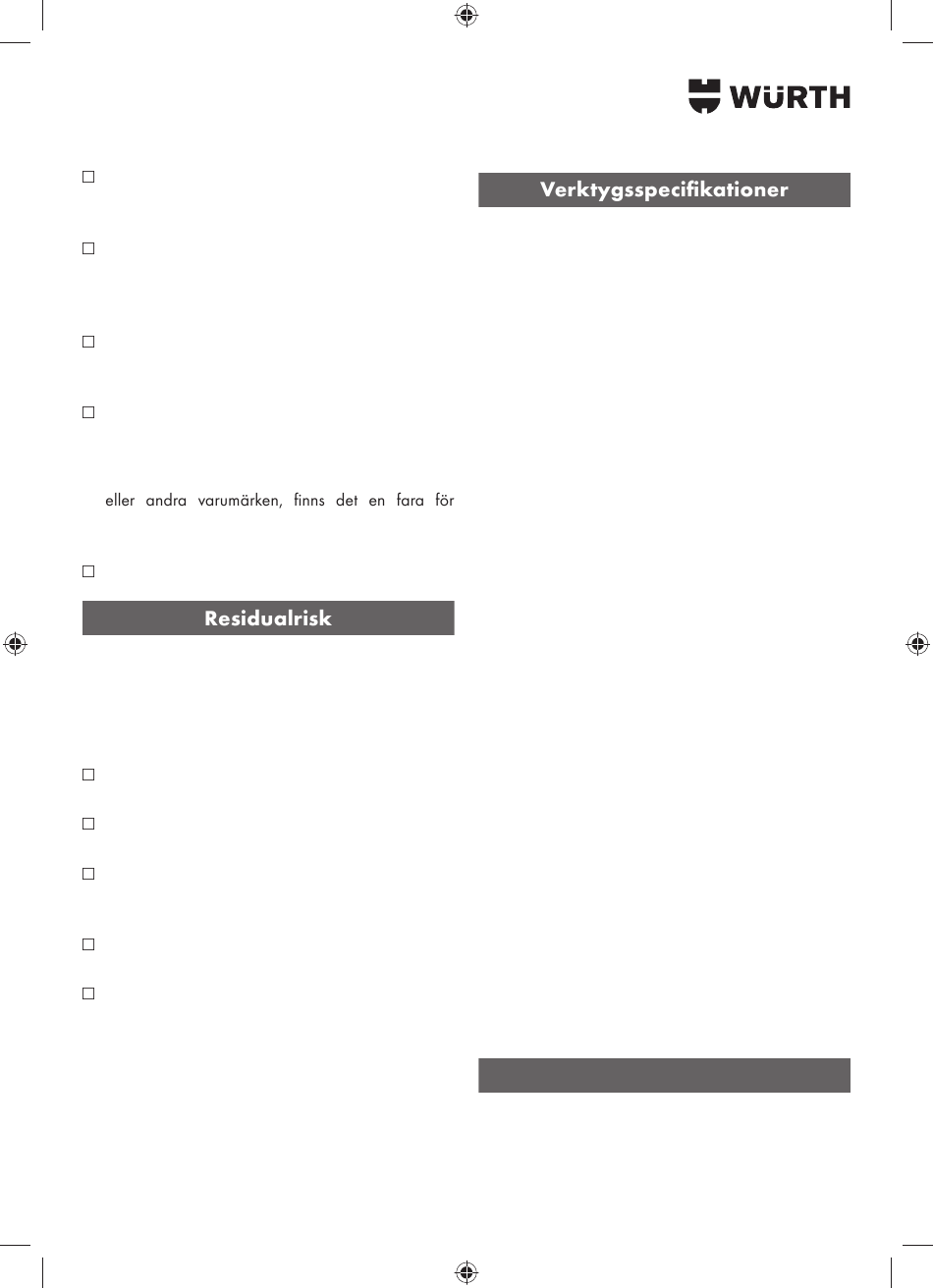 WÜRTH

eller andra varumärken, finns det en fara för

Residualrisk

Verktygsspecifikationer